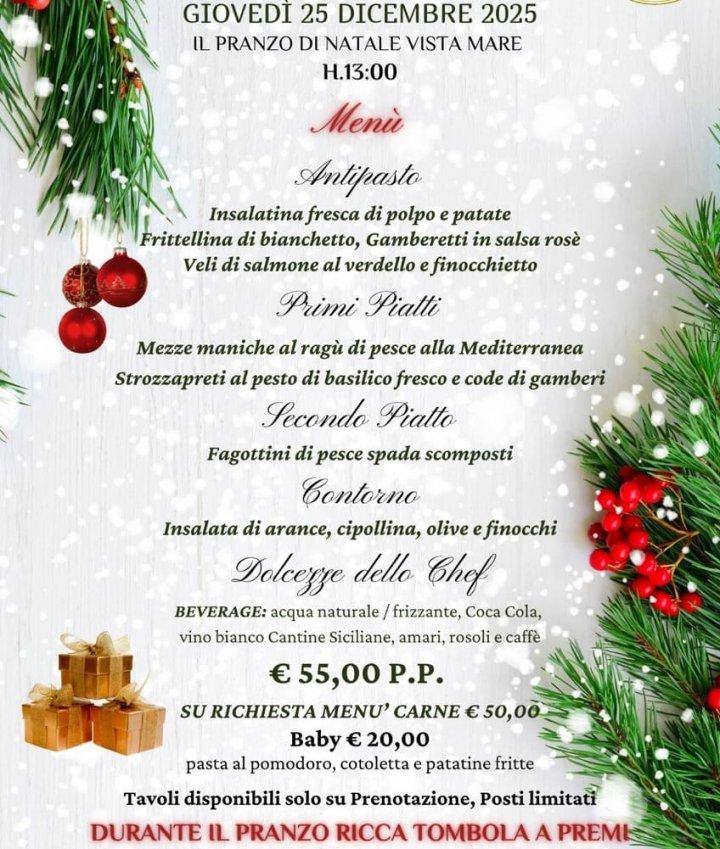 GIOVEDÌ 25 DICEMBRE 2025
IL PRANZO DI NATALE VISTA MARE
H.13:00

Menù

Antipasto

Insalatina fresca di polpo e patate
Frittellina di bianchetto, Gamberetti in salsa rosè
Veli di salmone al verdello e finocchietto

Primi Piatti

Mezze maniche al ragù di pesce alla Mediterranea
Strozzapreti al pesto di basilico fresco e code di gamberi

Secondo Piatto

Fagottini di pesce spada scomposti

Contorno

Insalata di arance, cipollina, olive e finocchi

Dolcezze dello Chef

BEVERAGE: acqua naturale / frizzante, Coca Cola, vino bianco Cantine Siciliane, amari, rosoli e caffè

€ 55,00 P.P.

SU RICHIESTA MENU' CARNE € 50,00
Baby € 20,00
pasta al pomodoro, cotoletta e patatine fritte

Tavoli disponibili solo su Prenotazione, Posti limitati

DURANTE IL PRANZO RICCA TOMBOLA A PREMI